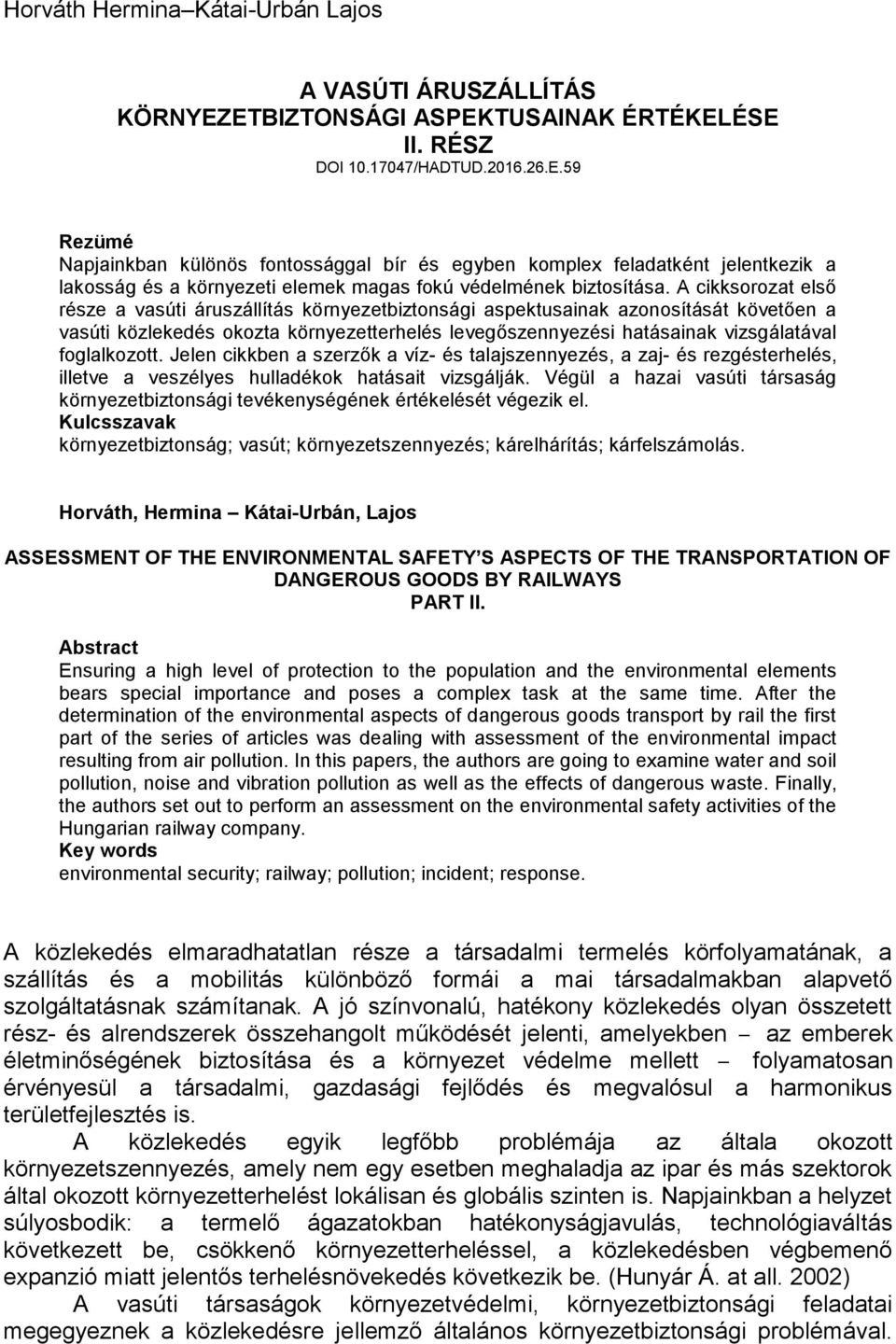 Horváth Hermina–Kátai-Urbán Lajos

A VASÚTI ÁRUSZÁLLÍTÁS KÖRNYEZETBIZTONSÁGI ASPEKTUSAINAK ÉRTÉKELÉSE
II. RÉSZ
DOI 10.17047/HADTUD.2016.26.E.59

Rezümé
Napjainkban különös fontossággal bír és egyben komplex feladatként jelentkezik a lakosság és a környezeti elemek magas fokú védelmének biztosítása. A cikksorozat első része a vasúti áruszállítás környezetbiztonsági aspektusainak azonosítását követően a vasúti közlekedés okozta környezetterhelés levegőszennyezési hatásainak vizsgálatával foglalkozott. Jelen cikkben a szerzők a víz- és talajszennyezés, a zaj- és rezgésterhelés, illetve a veszélyes hulladékok hatásait vizsgálják. Végül a hazai vasúti társaság környezetbiztonsági tevékenységének értékelését végezik el.
Kulcsszavak
környezetbiztonság; vasút; környezetszennyezés; kárelhárítás; kárfelszámolás.

Horváth, Hermina – Kátai-Urbán, Lajos

ASSESSMENT OF THE ENVIRONMENTAL SAFETY'S ASPECTS OF THE TRANSPORTATION OF DANGEROUS GOODS BY RAILWAYS
PART II.

Abstract
Ensuring a high level of protection to the population and the environmental elements bears special importance and poses a complex task at the same time. After the determination of the environmental aspects of dangerous goods transport by rail the first part of the series of articles was dealing with assessment of the environmental impact resulting from air pollution. In this papers, the authors are going to examine water and soil pollution, noise and vibration pollution as well as the effects of dangerous waste. Finally, the authors set out to perform an assessment on the environmental safety activities of the Hungarian railway company.
Key words
environmental security; railway; pollution; incident; response.

A közlekedés elmaradhatatlan része a társadalmi termelés körfolyamatának, a szállítás és a mobilitás különböző formái a mai társadalmakban alapvető szolgáltatásnak számítanak. A jó színvonalú, hatékony közlekedés olyan összetett rész- és alrendszerek összehangolt működését jelenti, amelyekben – az emberek életminőségének biztosítása és a környezet védelme mellett – folyamatosan érvényesül a társadalmi, gazdasági fejlődés és megvalósul a harmonikus területfejlesztés is.

A közlekedés egyik legfőbb problémája az általa okozott környezetszennyezés, amely nem egy esetben meghaladja az ipar és más szektorok által okozott környezetterhelést lokálisan és globális szinten is. Napjainkban a helyzet súlyosbodik: a termelő ágazatokban hatékonyságjavulás, technológiaváltás következett be, csökkenő környezetterheléssel, a közlekedésben végbemenő expanzió miatt jelentős terhelésnövekedés következik be. (Hunyár Á. at all. 2002)

A vasúti társaságok környezetvédelmi, környezetbiztonsági feladatai megegyeznek a közlekedésre jellemző általános környezetbiztonsági problémával.